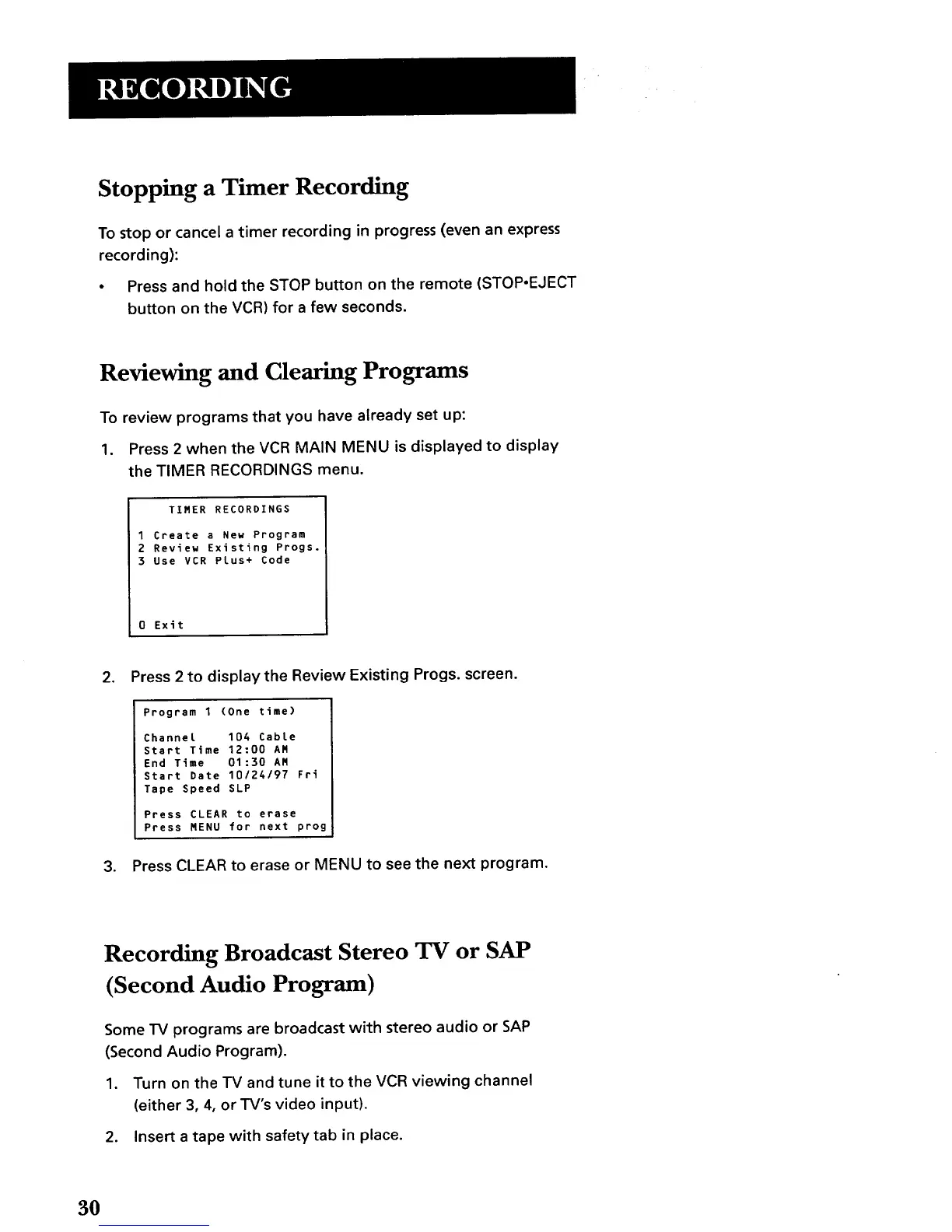 RECORDING

Stopping a Timer Recording

To stop or cancel a timer recording in progress (even an express recording):

• Press and hold the STOP button on the remote (STOP•EJECT button on the VCR) for a few seconds.

Reviewing and Clearing Programs

To review programs that you have already set up:

1. Press 2 when the VCR MAIN MENU is displayed to display the TIMER RECORDINGS menu.

TIMER RECORDINGS

1 Create a New Program
2 Review Existing Progs.
3 Use VCR Plus+ Code

0 Exit

2. Press 2 to display the Review Existing Progs. screen.

Program 1 (One time)

Channel 104 Cable
Start Time 12:00 AM
End Time 01:30 AM
Start Date 10/24/97 Fri
Tape Speed SLP

Press CLEAR to erase
Press MENU for next prog

3. Press CLEAR to erase or MENU to see the next program.

Recording Broadcast Stereo TV or SAP (Second Audio Program)

Some TV programs are broadcast with stereo audio or SAP (Second Audio Program).

1. Turn on the TV and tune it to the VCR viewing channel (either 3, 4, or TV's video input).

2. Insert a tape with safety tab in place.

30